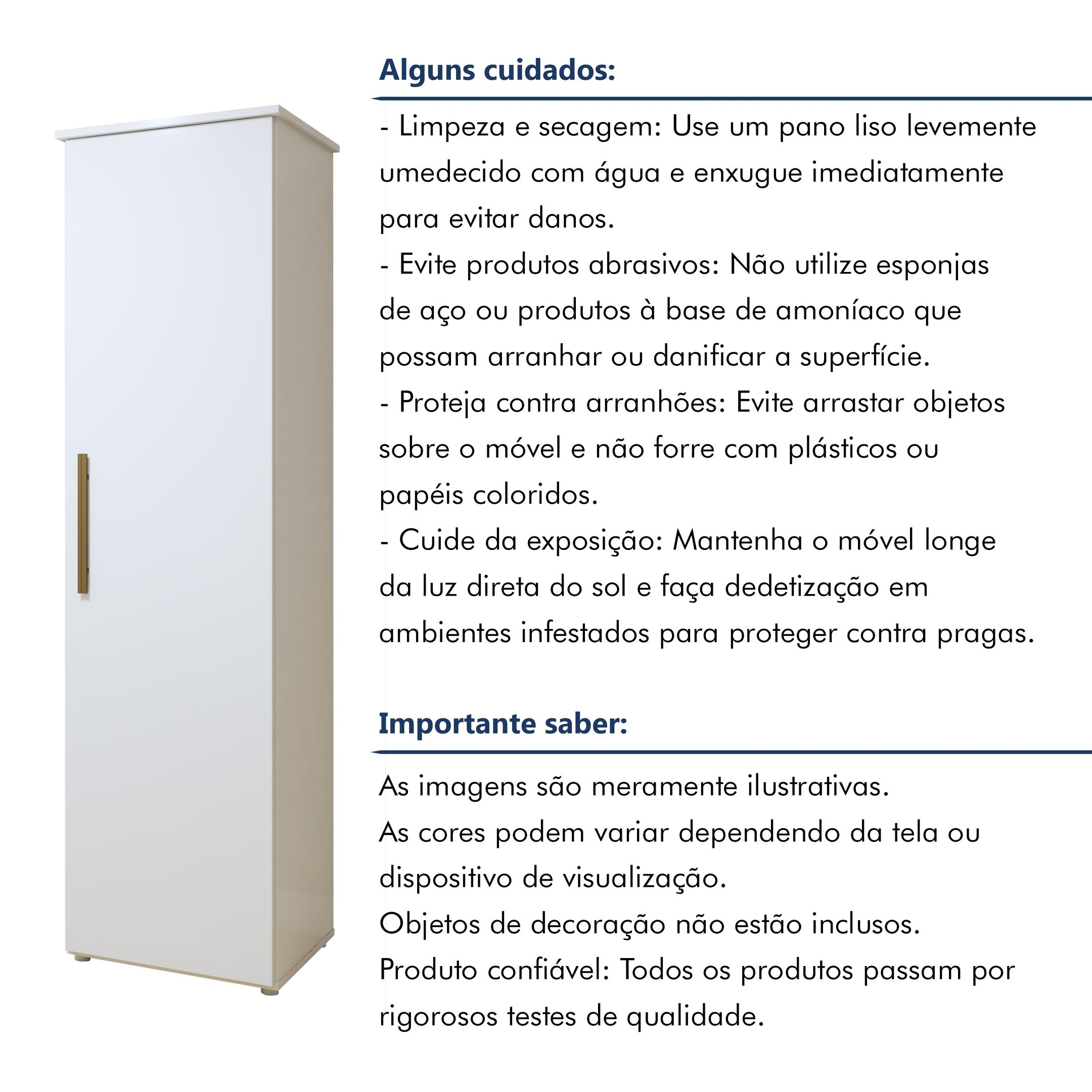 Alguns cuidados:

- Limpeza e secagem: Use um pano liso levemente umedecido com água e enxugue imediatamente para evitar danos.
- Evite produtos abrasivos: Não utilize esponjas de aço ou produtos à base de amoníaco que possam arranhar ou danificar a superfície.
- Proteja contra arranhões: Evite arrastar objetos sobre o móvel e não forre com plásticos ou papéis coloridos.
- Cuide da exposição: Mantenha o móvel longe da luz direta do sol e faça dedetização em ambientes infestados para proteger contra pragas.

Importante saber:

As imagens são meramente ilustrativas.
As cores podem variar dependendo da tela ou dispositivo de visualização.
Objetos de decoração não estão inclusos.
Produto confiável: Todos os produtos passam por rigorosos testes de qualidade.